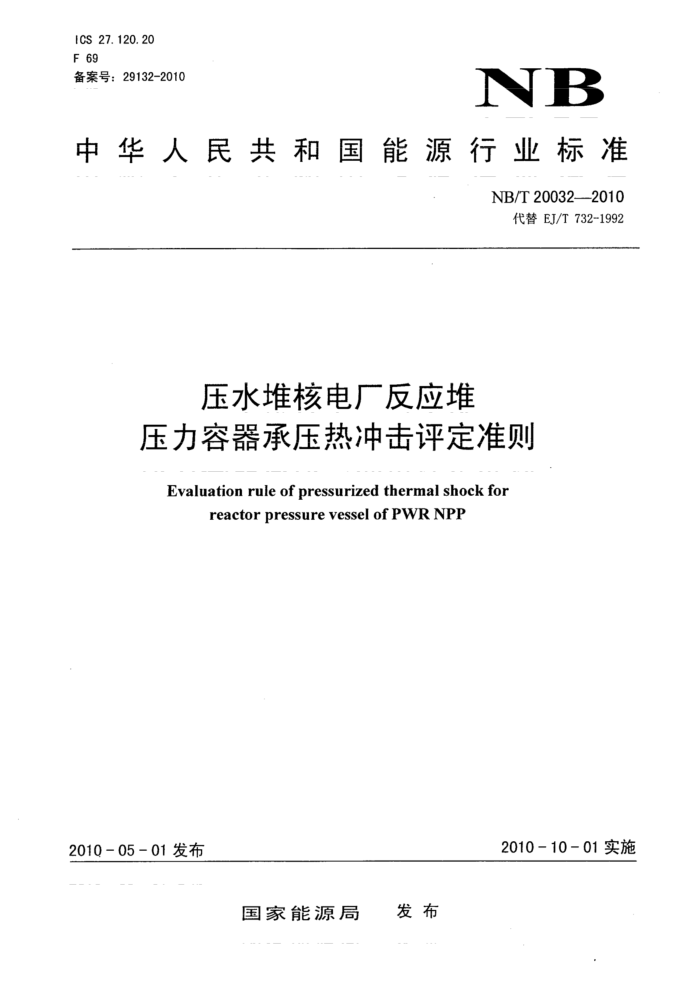 ICS 27.120.20
F 69
备案号：29132-2010

NB

中华人民共和国能源行业标准

NB/T 20032—2010
代替 EJ/T 732-1992

压水堆核电厂反应堆
压力容器承压热冲击评定准则

Evaluation rule of pressurized thermal shock for reactor pressure vessel of PWR NPP

2010-05-01 发布

2010-10-01 实施

国家能源局 发布